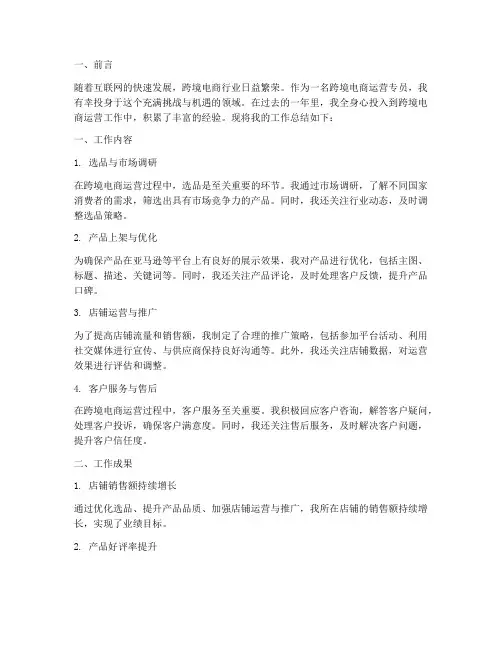 一、前言

随着互联网的快速发展，跨境电商行业日益繁荣。作为一名跨境电商运营专员，我有幸投身于这个充满挑战与机遇的领域。在过去的一年里，我全身心投入到跨境电商运营工作中，积累了丰富的经验。现将我的工作总结如下：

一、工作内容

1. 选品与市场调研

在跨境电商运营过程中，选品是至关重要的环节。我通过市场调研，了解不同国家消费者的需求，筛选出具有市场竞争力的产品。同时，我还关注行业动态，及时调整选品策略。

2. 产品上架与优化

为确保产品在亚马逊等平台上有良好的展示效果，我对产品进行优化，包括主图、标题、描述、关键词等。同时，我还关注产品评论，及时处理客户反馈，提升产品口碑。

3. 店铺运营与推广

为了提高店铺流量和销售额，我制定了合理的推广策略，包括参加平台活动、利用社交媒体进行宣传、与供应商保持良好沟通等。此外，我还关注店铺数据，对运营效果进行评估和调整。

4. 客户服务与售后

在跨境电商运营过程中，客户服务至关重要。我积极回应客户咨询，解答客户疑问，处理客户投诉，确保客户满意度。同时，我还关注售后服务，及时解决客户问题，提升客户信任度。

二、工作成果

1. 店铺销售额持续增长

通过优化选品、提升产品品质、加强店铺运营与推广，我所在店铺的销售额持续增长，实现了业绩目标。

2. 产品好评率提升